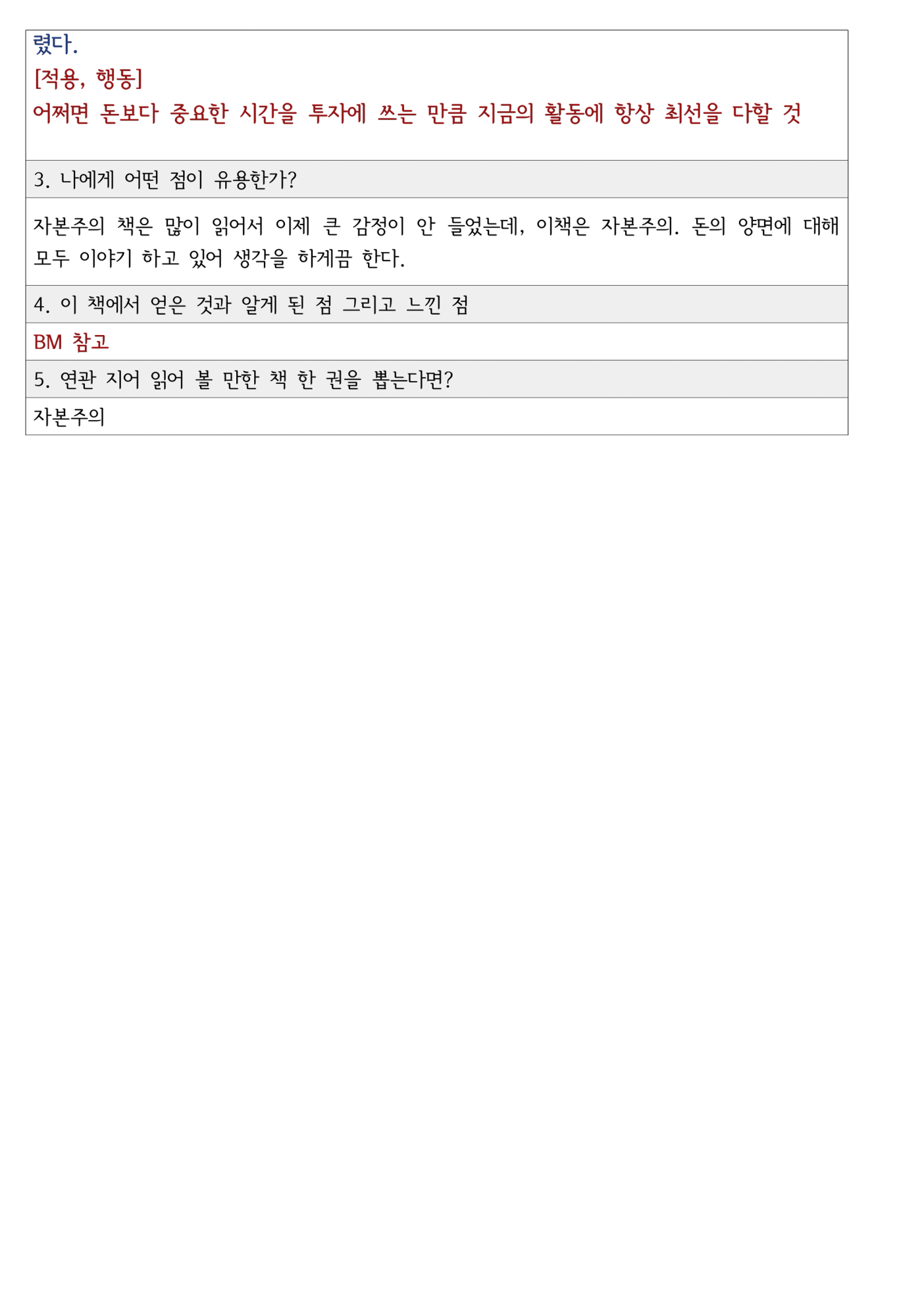 렸다.
[적용, 행동]
어쩌면 돈보다 중요한 시간을 투자에 쓰는 만큼 지금의 활동에 항상 최선을 다할 것

3. 나에게 어떤 점이 유용한가?

자본주의 책은 많이 읽어서 이제 큰 감정이 안 들었는데, 이책은 자본주의. 돈의 양면에 대해 모두 이야기 하고 있어 생각을 하게끔 한다.

4. 이 책에서 얻은 것과 알게 된 점 그리고 느낀 점

BM 참고

5. 연관 지어 읽어 볼 만한 책 한 권을 뽑는다면?

자본주의